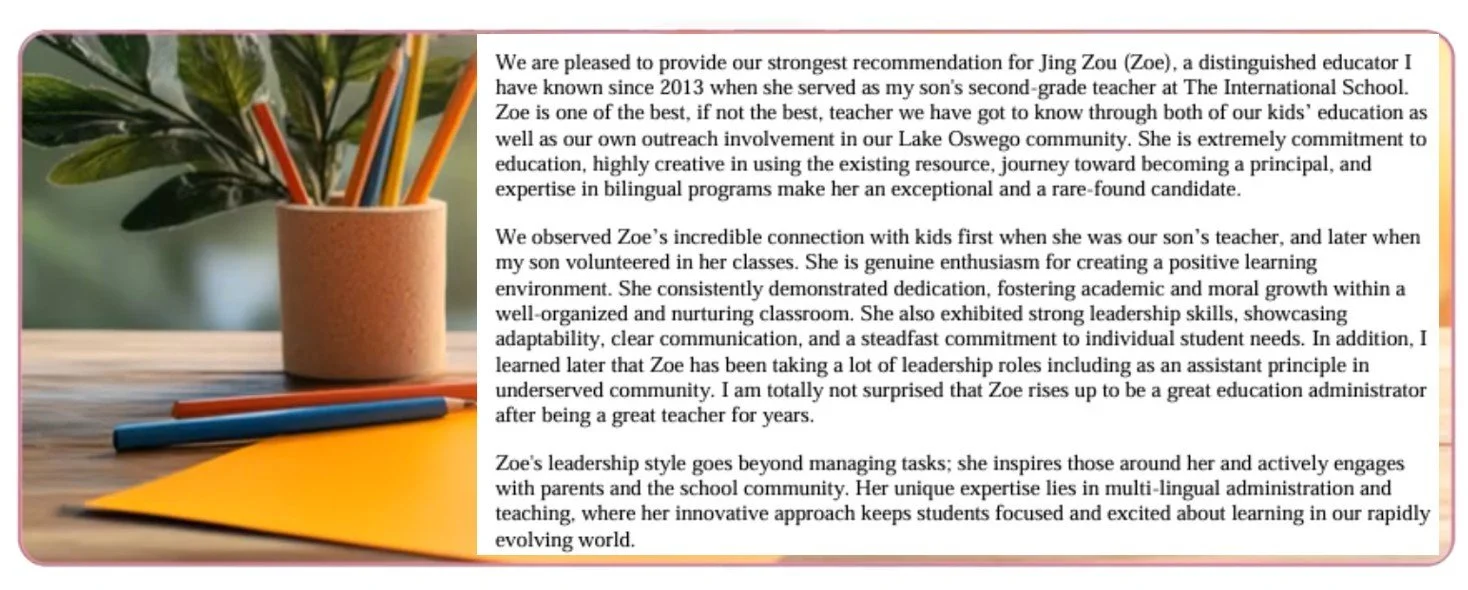 We are pleased to provide our strongest recommendation for Jing Zou (Zoe), a distinguished educator I have known since 2013 when she served as my son's second-grade teacher at The International School. Zoe is one of the best, if not the best, teacher we have got to know through both of our kids' education as well as our own outreach involvement in our Lake Oswego community. She is extremely commitment to education, highly creative in using the existing resource, journey toward becoming a principal, and expertise in bilingual programs make her an exceptional and a rare-found candidate.

We observed Zoe's incredible connection with kids first when she was our son's teacher, and later when my son volunteered in her classes. She is genuine enthusiasm for creating a positive learning environment. She consistently demonstrated dedication, fostering academic and moral growth within a well-organized and nurturing classroom. She also exhibited strong leadership skills, showcasing adaptability, clear communication, and a steadfast commitment to individual student needs. In addition, I learned later that Zoe has been taking a lot of leadership roles including as an assistant principle in underserved community. I am totally not surprised that Zoe rises up to be a great education administrator after being a great teacher for years.

Zoe's leadership style goes beyond managing tasks; she inspires those around her and actively engages with parents and the school community. Her unique expertise lies in multi-lingual administration and teaching, where her innovative approach keeps students focused and excited about learning in our rapidly evolving world.